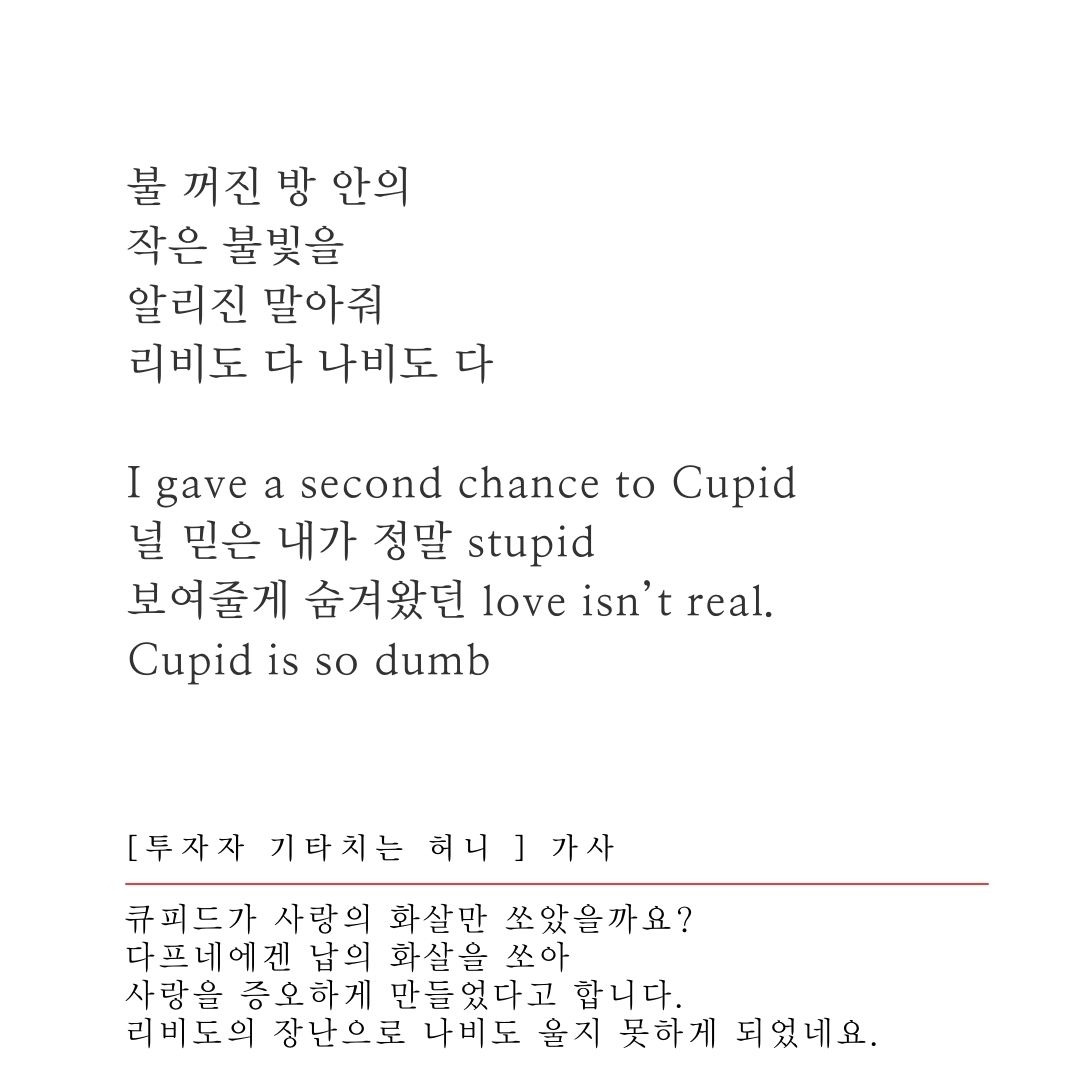 불 꺼진 방 안의
작은 불빛을
알리진 말아줘
리비도 다 나비도 다

I gave a second chance to Cupid
널 믿은 내가 정말 stupid
보여줄게 숨겨왔던 love isn't real.
Cupid is so dumb

[투자자 기타치는 허니 ] 가사

큐피드가 사랑의 화살만 쏘았을까요?
다프네에겐 납의 화살을 쏘아
사랑을 증오하게 만들었다고 합니다.
리비도의 장난으로 나비도 울지 못하게 되었네요.